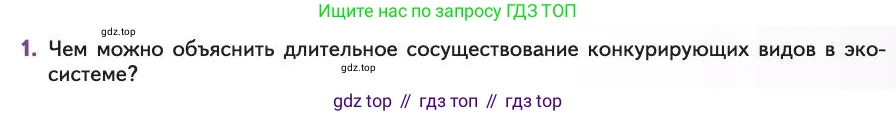 gdz.top

Ищите нас по запросу ГДЗ ТОП

1. Чем можно объяснить длительное сосуществование конкурирующих видов в экосистеме?

gdz.top

gdz top // гдз топ // гдз top